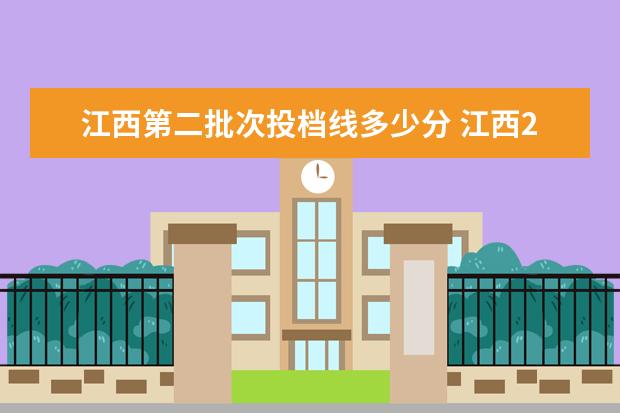 江西第二批次投档线多少分 江西2